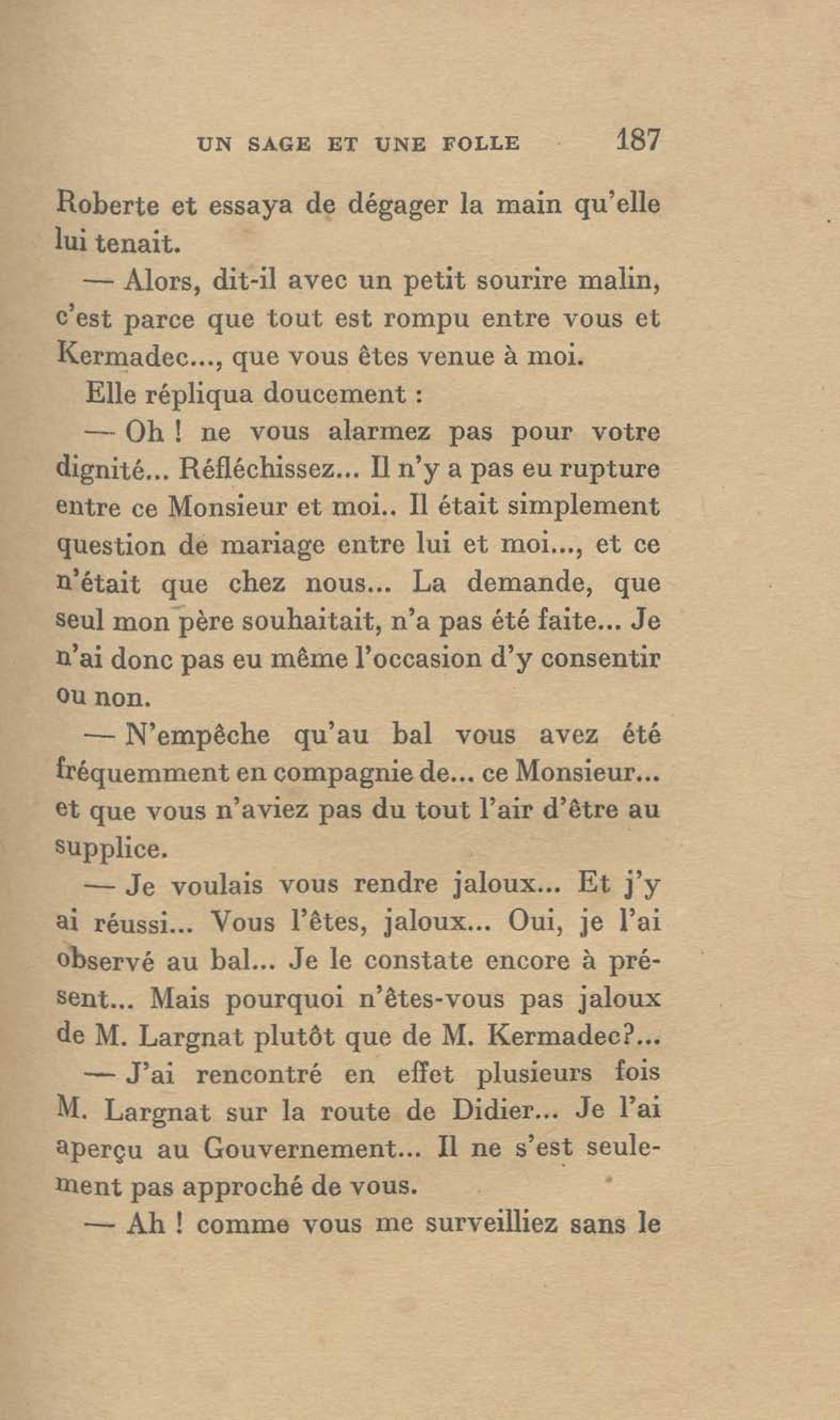 UN SAGE ET UNE FOLLE 187

Roberte et essaya de dégager la main qu'elle lui tenait.

— Alors, dit-il avec un petit sourire malin, c'est parce que tout est rompu entre vous et Kermadec..., que vous êtes venue à moi.

Elle répliqua doucement :

— Oh ! ne vous alarmez pas pour votre dignité... Réfléchissez... Il n'y a pas eu rupture entre ce Monsieur et moi.. Il était simplement question de mariage entre lui et moi..., et ce n'était que chez nous... La demande, que seul mon père souhaitait, n'a pas été faite... Je n'ai donc pas eu même l'occasion d'y consentir ou non.

— N'empêche qu'au bal vous avez été fréquemment en compagnie de... ce Monsieur... et que vous n'aviez pas du tout l'air d'être au supplice.

— Je voulais vous rendre jaloux... Et j'y ai réussi... Vous l'êtes, jaloux... Oui, je l'ai observé au bal... Je le constate encore à présent... Mais pourquoi n'êtes-vous pas jaloux de M. Largnat plutôt que de M. Kermadec?...

— J'ai rencontré en effet plusieurs fois M. Largnat sur la route de Didier... Je l'ai aperçu au Gouvernement... Il ne s'est seulement pas approché de vous.

— Ah ! comme vous me surveilliez sans le